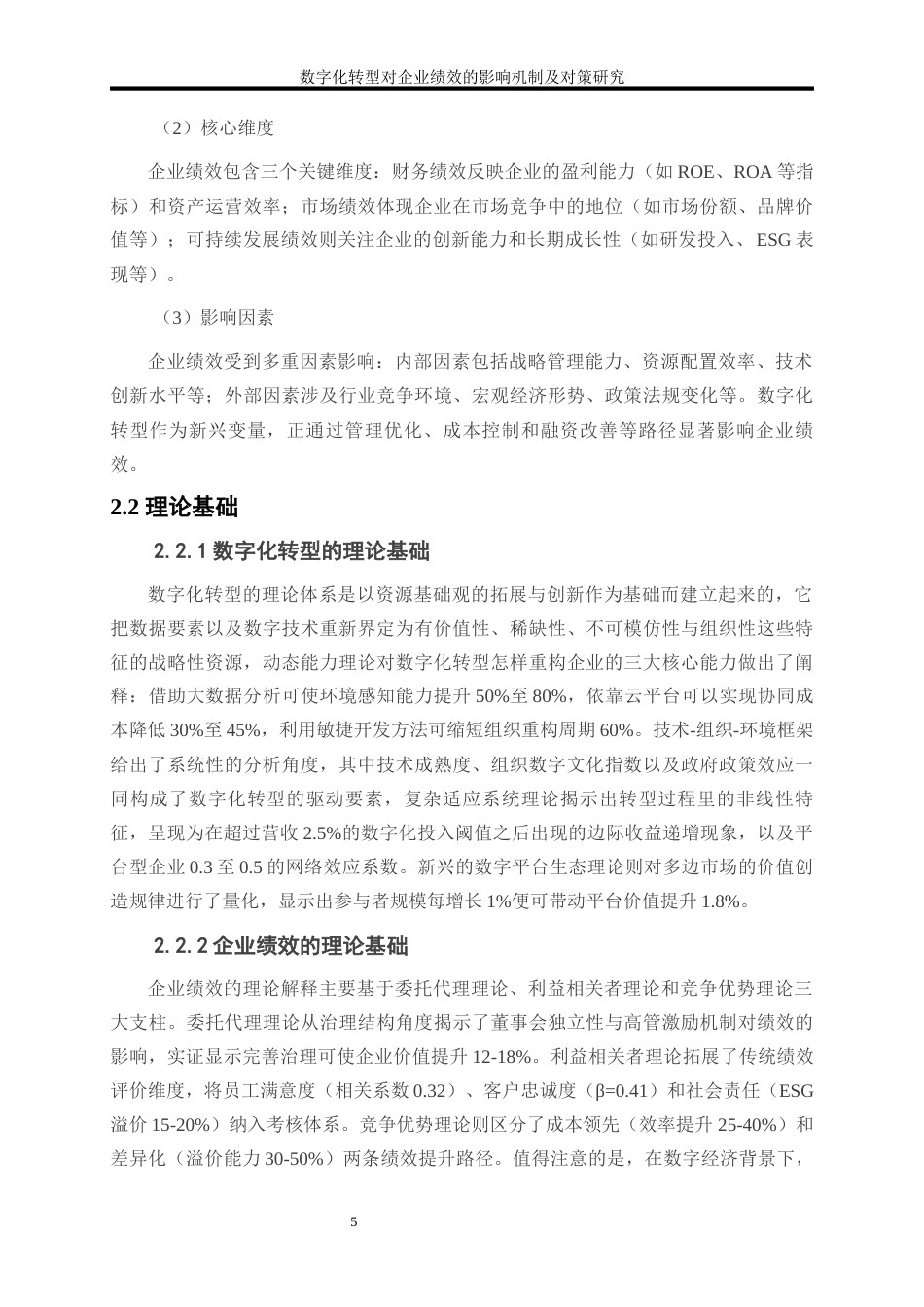 数字化转型对企业绩效的影响机制及对策研究

（2）核心维度

企业绩效包含三个关键维度：财务绩效反映企业的盈利能力（如 ROE、ROA 等指标）和资产运营效率；市场绩效体现企业在市场竞争中的地位（如市场份额、品牌价值等）；可持续发展绩效则关注企业的创新能力和长期成长性（如研发投入、ESG 表现等）。

（3）影响因素

企业绩效受到多重因素影响：内部因素包括战略管理能力、资源配置效率、技术创新水平等；外部因素涉及行业竞争环境、宏观经济形势、政策法规变化等。数字化转型作为新兴变量，正通过管理优化、成本控制和融资改善等路径显著影响企业绩效。

2.2 理论基础

2.2.1 数字化转型的理论基础

数字化转型的理论体系是以资源基础观的拓展与创新作为基础而建立起来的，它把数据要素以及数字技术重新界定为有价值性、稀缺性、不可模仿性与组织性这些特征的战略性资源，动态能力理论对数字化转型怎样重构企业的三大核心能力做出了阐释：借助大数据分析可使环境感知能力提升 50%至 80%，依靠云平台可以实现协同成本降低 30%至 45%，利用敏捷开发方法可缩短组织重构周期 60%。技术-组织-环境框架给出了系统性的分析角度，其中技术成熟度、组织数字文化指数以及政府政策效应一同构成了数字化转型的驱动要素，复杂适应系统理论揭示出转型过程里的非线性特征，呈现为在超过营收 2.5%的数字化投入阈值之后出现的边际收益递增现象，以及平台型企业 0.3 至 0.5 的网络效应系数。新兴的数字平台生态理论则对多边市场的价值创造规律进行了量化，显示出参与者规模每增长 1%便可带动平台价值提升 1.8%。

2.2.2 企业绩效的理论基础

企业绩效的理论解释主要基于委托代理理论、利益相关者理论和竞争优势理论三大支柱。委托代理理论从治理结构角度揭示了董事会独立性与高管激励机制对绩效的影响，实证显示完善治理可使企业价值提升 12-18%。利益相关者理论拓展了传统绩效评价维度，将员工满意度（相关系数 0.32）、客户忠诚度（β=0.41）和社会责任（ESG 溢价 15-20%）纳入考核体系。竞争优势理论则区分了成本领先（效率提升 25-40%）和差异化（溢价能力 30-50%）两条绩效提升路径。值得注意的是，在数字经济背景下，

5